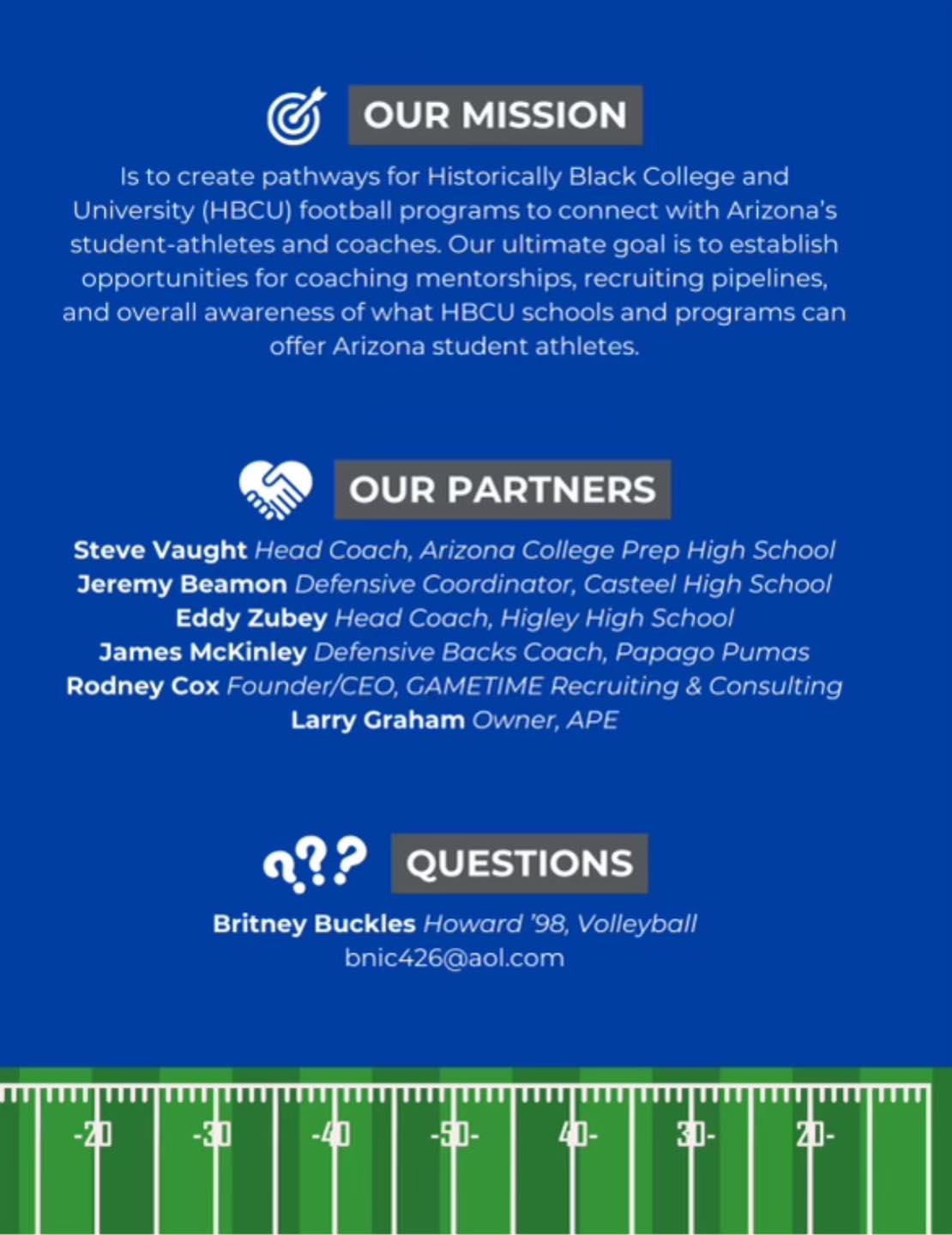 OUR MISSION

Is to create pathways for Historically Black College and University (HBCU) football programs to connect with Arizona's student-athletes and coaches. Our ultimate goal is to establish opportunities for coaching mentorships, recruiting pipelines, and overall awareness of what HBCU schools and programs can offer Arizona student athletes.

OUR PARTNERS

Steve Vaught Head Coach, Arizona College Prep High School
Jeremy Beamon Defensive Coordinator, Casteel High School
Eddy Zubey Head Coach, Higley High School
James McKinley Defensive Backs Coach, Papago Pumas
Rodney Cox Founder/CEO, GAMETIME Recruiting & Consulting
Larry Graham Owner, APE

QUESTIONS

Britney Buckles Howard '98, Volleyball
bnic426@aol.com

-20 -30 -40 -50- 40- 30- 20-